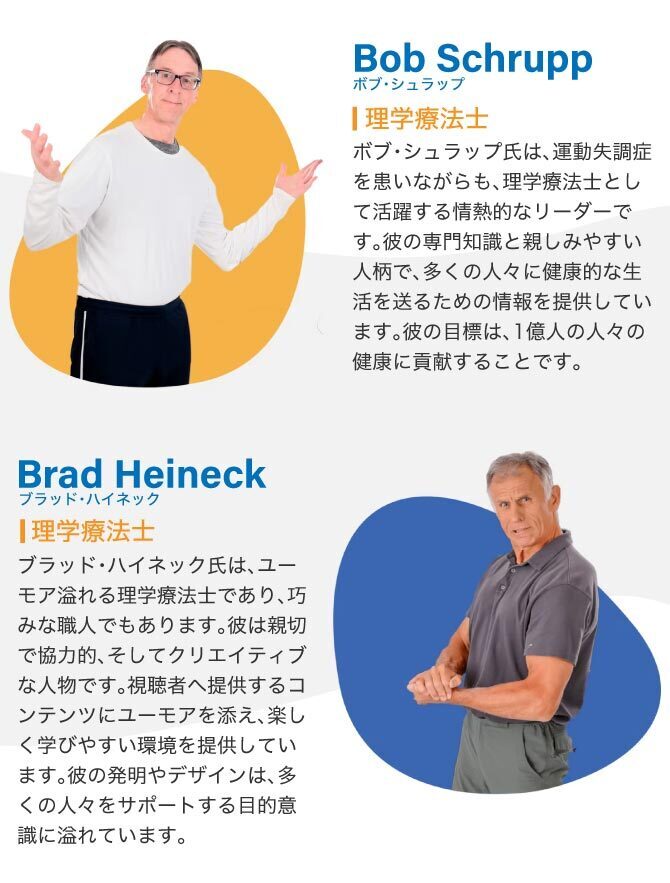 Bob Schrupp
ボブ・シュラップ

理学療法士

ボブ・シュラップ氏は、運動失調症を患いながらも、理学療法士として活躍する情熱的なリーダーです。彼の専門知識と親しみやすい人柄で、多くの人々に健康的な生活を送るための情報を提供しています。彼の目標は、1億人の人々の健康に貢献することです。

Brad Heineck
ブラッド・ハイネック

理学療法士

ブラッド・ハイネック氏は、ユーモア溢れる理学療法士であり、巧みな職人でもあります。彼は親切で協力的、そしてクリエイティブな人物です。視聴者へ提供するコンテンツにユーモアを添え、楽しく学びやすい環境を提供しています。彼の発明やデザインは、多くの人々をサポートする目的意識に溢れています。